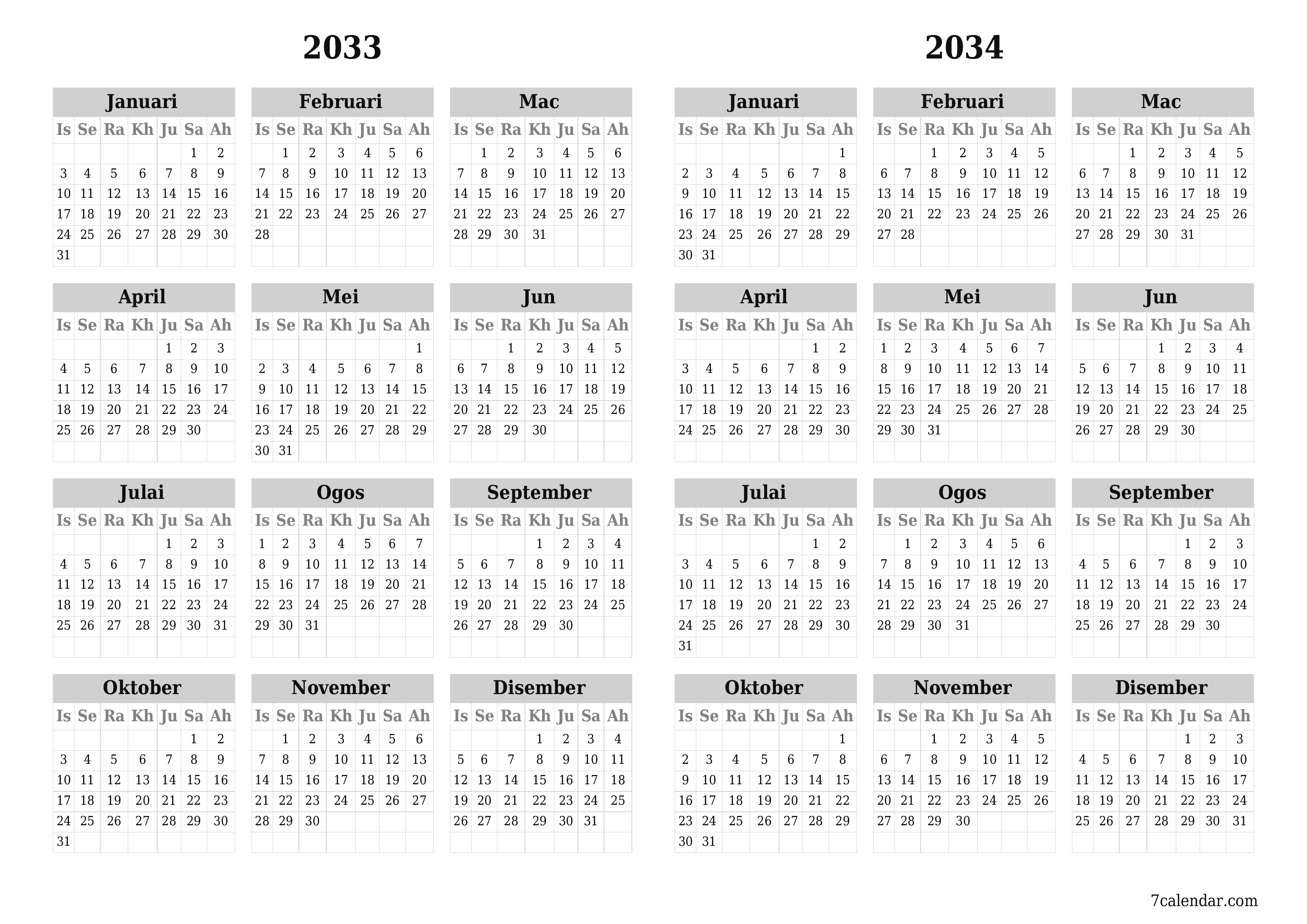 2033

Januari

| Is | Se | Ra | Kh | Ju | Sa | Ah |
|---|---|---|---|---|---|---|
| | | | | | 1 | 2 |
| 3 | 4 | 5 | 6 | 7 | 8 | 9 |
| 10 | 11 | 12 | 13 | 14 | 15 | 16 |
| 17 | 18 | 19 | 20 | 21 | 22 | 23 |
| 24 | 25 | 26 | 27 | 28 | 29 | 30 |
| 31 | | | | | | |

Februari

| Is | Se | Ra | Kh | Ju | Sa | Ah |
|---|---|---|---|---|---|---|
| | 1 | 2 | 3 | 4 | 5 | 6 |
| 7 | 8 | 9 | 10 | 11 | 12 | 13 |
| 14 | 15 | 16 | 17 | 18 | 19 | 20 |
| 21 | 22 | 23 | 24 | 25 | 26 | 27 |
| 28 | | | | | | |

Mac

| Is | Se | Ra | Kh | Ju | Sa | Ah |
|---|---|---|---|---|---|---|
| | 1 | 2 | 3 | 4 | 5 | 6 |
| 7 | 8 | 9 | 10 | 11 | 12 | 13 |
| 14 | 15 | 16 | 17 | 18 | 19 | 20 |
| 21 | 22 | 23 | 24 | 25 | 26 | 27 |
| 28 | 29 | 30 | 31 | | | |

April

| Is | Se | Ra | Kh | Ju | Sa | Ah |
|---|---|---|---|---|---|---|
| | | | | 1 | 2 | 3 |
| 4 | 5 | 6 | 7 | 8 | 9 | 10 |
| 11 | 12 | 13 | 14 | 15 | 16 | 17 |
| 18 | 19 | 20 | 21 | 22 | 23 | 24 |
| 25 | 26 | 27 | 28 | 29 | 30 | |

Mei

| Is | Se | Ra | Kh | Ju | Sa | Ah |
|---|---|---|---|---|---|---|
| | | | | | | 1 |
| 2 | 3 | 4 | 5 | 6 | 7 | 8 |
| 9 | 10 | 11 | 12 | 13 | 14 | 15 |
| 16 | 17 | 18 | 19 | 20 | 21 | 22 |
| 23 | 24 | 25 | 26 | 27 | 28 | 29 |
| 30 | 31 | | | | | |

Jun

| Is | Se | Ra | Kh | Ju | Sa | Ah |
|---|---|---|---|---|---|---|
| | | 1 | 2 | 3 | 4 | 5 |
| 6 | 7 | 8 | 9 | 10 | 11 | 12 |
| 13 | 14 | 15 | 16 | 17 | 18 | 19 |
| 20 | 21 | 22 | 23 | 24 | 25 | 26 |
| 27 | 28 | 29 | 30 | | | |

Julai

| Is | Se | Ra | Kh | Ju | Sa | Ah |
|---|---|---|---|---|---|---|
| | | | | 1 | 2 | 3 |
| 4 | 5 | 6 | 7 | 8 | 9 | 10 |
| 11 | 12 | 13 | 14 | 15 | 16 | 17 |
| 18 | 19 | 20 | 21 | 22 | 23 | 24 |
| 25 | 26 | 27 | 28 | 29 | 30 | 31 |

Ogos

| Is | Se | Ra | Kh | Ju | Sa | Ah |
|---|---|---|---|---|---|---|
| 1 | 2 | 3 | 4 | 5 | 6 | 7 |
| 8 | 9 | 10 | 11 | 12 | 13 | 14 |
| 15 | 16 | 17 | 18 | 19 | 20 | 21 |
| 22 | 23 | 24 | 25 | 26 | 27 | 28 |
| 29 | 30 | 31 | | | | |

September

| Is | Se | Ra | Kh | Ju | Sa | Ah |
|---|---|---|---|---|---|---|
| | | | 1 | 2 | 3 | 4 |
| 5 | 6 | 7 | 8 | 9 | 10 | 11 |
| 12 | 13 | 14 | 15 | 16 | 17 | 18 |
| 19 | 20 | 21 | 22 | 23 | 24 | 25 |
| 26 | 27 | 28 | 29 | 30 | | |

Oktober

| Is | Se | Ra | Kh | Ju | Sa | Ah |
|---|---|---|---|---|---|---|
| | | | | | 1 | 2 |
| 3 | 4 | 5 | 6 | 7 | 8 | 9 |
| 10 | 11 | 12 | 13 | 14 | 15 | 16 |
| 17 | 18 | 19 | 20 | 21 | 22 | 23 |
| 24 | 25 | 26 | 27 | 28 | 29 | 30 |
| 31 | | | | | | |

November

| Is | Se | Ra | Kh | Ju | Sa | Ah |
|---|---|---|---|---|---|---|
| | 1 | 2 | 3 | 4 | 5 | 6 |
| 7 | 8 | 9 | 10 | 11 | 12 | 13 |
| 14 | 15 | 16 | 17 | 18 | 19 | 20 |
| 21 | 22 | 23 | 24 | 25 | 26 | 27 |
| 28 | 29 | 30 | | | | |

Disember

| Is | Se | Ra | Kh | Ju | Sa | Ah |
|---|---|---|---|---|---|---|
| | | | 1 | 2 | 3 | 4 |
| 5 | 6 | 7 | 8 | 9 | 10 | 11 |
| 12 | 13 | 14 | 15 | 16 | 17 | 18 |
| 19 | 20 | 21 | 22 | 23 | 24 | 25 |
| 26 | 27 | 28 | 29 | 30 | 31 | |

2034

Januari

| Is | Se | Ra | Kh | Ju | Sa | Ah |
|---|---|---|---|---|---|---|
| | | | | | | 1 |
| 2 | 3 | 4 | 5 | 6 | 7 | 8 |
| 9 | 10 | 11 | 12 | 13 | 14 | 15 |
| 16 | 17 | 18 | 19 | 20 | 21 | 22 |
| 23 | 24 | 25 | 26 | 27 | 28 | 29 |
| 30 | 31 | | | | | |

Februari

| Is | Se | Ra | Kh | Ju | Sa | Ah |
|---|---|---|---|---|---|---|
| | | 1 | 2 | 3 | 4 | 5 |
| 6 | 7 | 8 | 9 | 10 | 11 | 12 |
| 13 | 14 | 15 | 16 | 17 | 18 | 19 |
| 20 | 21 | 22 | 23 | 24 | 25 | 26 |
| 27 | 28 | | | | | |

Mac

| Is | Se | Ra | Kh | Ju | Sa | Ah |
|---|---|---|---|---|---|---|
| | | 1 | 2 | 3 | 4 | 5 |
| 6 | 7 | 8 | 9 | 10 | 11 | 12 |
| 13 | 14 | 15 | 16 | 17 | 18 | 19 |
| 20 | 21 | 22 | 23 | 24 | 25 | 26 |
| 27 | 28 | 29 | 30 | 31 | | |

April

| Is | Se | Ra | Kh | Ju | Sa | Ah |
|---|---|---|---|---|---|---|
| | | | | | 1 | 2 |
| 3 | 4 | 5 | 6 | 7 | 8 | 9 |
| 10 | 11 | 12 | 13 | 14 | 15 | 16 |
| 17 | 18 | 19 | 20 | 21 | 22 | 23 |
| 24 | 25 | 26 | 27 | 28 | 29 | 30 |

Mei

| Is | Se | Ra | Kh | Ju | Sa | Ah |
|---|---|---|---|---|---|---|
| 1 | 2 | 3 | 4 | 5 | 6 | 7 |
| 8 | 9 | 10 | 11 | 12 | 13 | 14 |
| 15 | 16 | 17 | 18 | 19 | 20 | 21 |
| 22 | 23 | 24 | 25 | 26 | 27 | 28 |
| 29 | 30 | 31 | | | | |

Jun

| Is | Se | Ra | Kh | Ju | Sa | Ah |
|---|---|---|---|---|---|---|
| | | | 1 | 2 | 3 | 4 |
| 5 | 6 | 7 | 8 | 9 | 10 | 11 |
| 12 | 13 | 14 | 15 | 16 | 17 | 18 |
| 19 | 20 | 21 | 22 | 23 | 24 | 25 |
| 26 | 27 | 28 | 29 | 30 | | |

Julai

| Is | Se | Ra | Kh | Ju | Sa | Ah |
|---|---|---|---|---|---|---|
| | | | | | 1 | 2 |
| 3 | 4 | 5 | 6 | 7 | 8 | 9 |
| 10 | 11 | 12 | 13 | 14 | 15 | 16 |
| 17 | 18 | 19 | 20 | 21 | 22 | 23 |
| 24 | 25 | 26 | 27 | 28 | 29 | 30 |
| 31 | | | | | | |

Ogos

| Is | Se | Ra | Kh | Ju | Sa | Ah |
|---|---|---|---|---|---|---|
| | 1 | 2 | 3 | 4 | 5 | 6 |
| 7 | 8 | 9 | 10 | 11 | 12 | 13 |
| 14 | 15 | 16 | 17 | 18 | 19 | 20 |
| 21 | 22 | 23 | 24 | 25 | 26 | 27 |
| 28 | 29 | 30 | 31 | | | |

September

| Is | Se | Ra | Kh | Ju | Sa | Ah |
|---|---|---|---|---|---|---|
| | | | | 1 | 2 | 3 |
| 4 | 5 | 6 | 7 | 8 | 9 | 10 |
| 11 | 12 | 13 | 14 | 15 | 16 | 17 |
| 18 | 19 | 20 | 21 | 22 | 23 | 24 |
| 25 | 26 | 27 | 28 | 29 | 30 | |

Oktober

| Is | Se | Ra | Kh | Ju | Sa | Ah |
|---|---|---|---|---|---|---|
| | | | | | | 1 |
| 2 | 3 | 4 | 5 | 6 | 7 | 8 |
| 9 | 10 | 11 | 12 | 13 | 14 | 15 |
| 16 | 17 | 18 | 19 | 20 | 21 | 22 |
| 23 | 24 | 25 | 26 | 27 | 28 | 29 |
| 30 | 31 | | | | | |

November

| Is | Se | Ra | Kh | Ju | Sa | Ah |
|---|---|---|---|---|---|---|
| | | 1 | 2 | 3 | 4 | 5 |
| 6 | 7 | 8 | 9 | 10 | 11 | 12 |
| 13 | 14 | 15 | 16 | 17 | 18 | 19 |
| 20 | 21 | 22 | 23 | 24 | 25 | 26 |
| 27 | 28 | 29 | 30 | | | |

Disember

| Is | Se | Ra | Kh | Ju | Sa | Ah |
|---|---|---|---|---|---|---|
| | | | | 1 | 2 | 3 |
| 4 | 5 | 6 | 7 | 8 | 9 | 10 |
| 11 | 12 | 13 | 14 | 15 | 16 | 17 |
| 18 | 19 | 20 | 21 | 22 | 23 | 24 |
| 25 | 26 | 27 | 28 | 29 | 30 | 31 |

7calendar.com